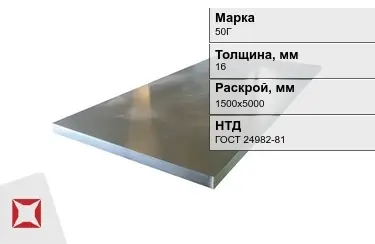 Марка
50Г

Толщина, мм
16

Раскрой, мм
1500х5000

НТД
ГОСТ 24982-81